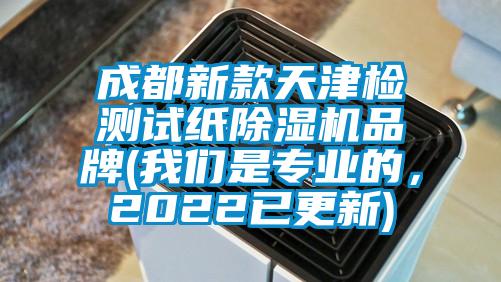 成都新款天津检测试纸除湿机品牌(我们是专业的，2022已更新)